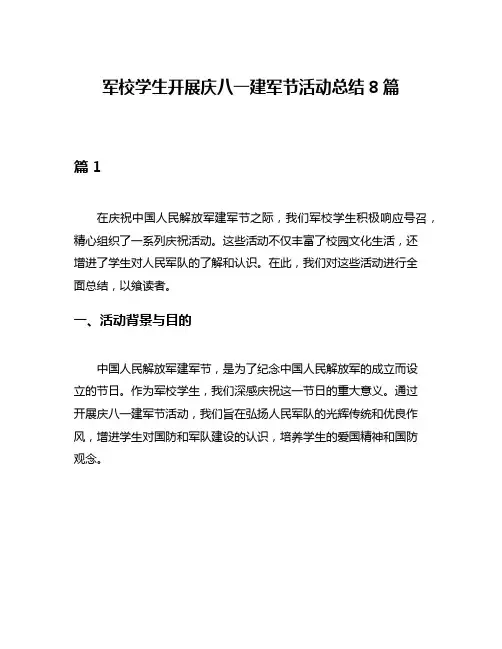 军校学生开展庆八一建军节活动总结 8 篇

篇 1

在庆祝中国人民解放军建军节之际，我们军校学生积极响应号召，精心组织了一系列庆祝活动。这些活动不仅丰富了校园文化生活，还增进了学生对人民军队的了解和认识。在此，我们对这些活动进行全面总结，以飨读者。

一、活动背景与目的

中国人民解放军建军节，是为了纪念中国人民解放军的成立而设立的节日。作为军校学生，我们深感庆祝这一节日的重大意义。通过开展庆八一建军节活动，我们旨在弘扬人民军队的光辉传统和优良作风，增进学生对国防和军队建设的认识，培养学生的爱国精神和国防观念。